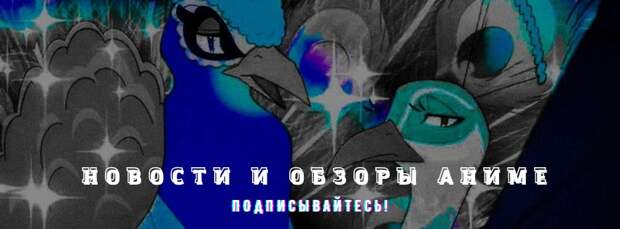 НОВОСТИ И ОБЗОРЫ АНИМЕ

ПОДПИСЫВАЙТЕСЬ!